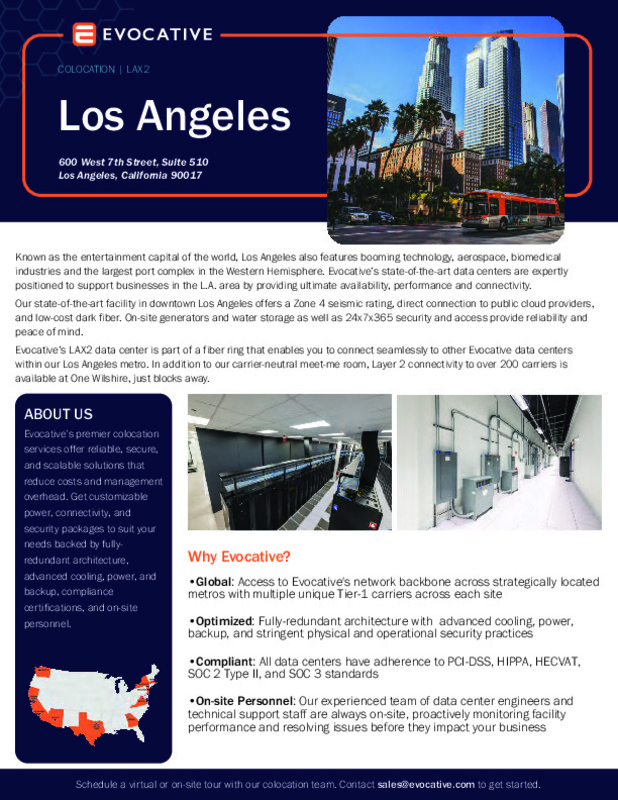 EVOCATIVE

COLOCATION | LAX2

Los Angeles

600 West 7th Street, Suite 510
Los Angeles, California 90017

Known as the entertainment capital of the world, Los Angeles also features booming technology, aerospace, biomedical industries and the largest port complex in the Western Hemisphere. Evocative's state-of-the-art data centers are expertly positioned to support businesses in the L.A. area by providing ultimate availability, performance and connectivity.

Our state-of-the-art facility in downtown Los Angeles offers a Zone 4 seismic rating, direct connection to public cloud providers, and low-cost dark fiber. On-site generators and water storage as well as 24x7x365 security and access provide reliability and peace of mind.

Evocative's LAX2 data center is part of a fiber ring that enables you to connect seamlessly to other Evocative data centers within our Los Angeles metro. In addition to our carrier-neutral meet-me room, Layer 2 connectivity to over 200 carriers is available at One Wilshire, just blocks away.

ABOUT US

Evocative's premier colocation services offer reliable, secure, and scalable solutions that reduce costs and management overhead. Get customizable power, connectivity, and security packages to suit your needs backed by fully-redundant architecture, advanced cooling, power, and backup, compliance certifications, and on-site personnel.

Why Evocative?

•Global: Access to Evocative's network backbone across strategically located metros with multiple unique Tier-1 carriers across each site

•Optimized: Fully-redundant architecture with advanced cooling, power, backup, and stringent physical and operational security practices

•Compliant: All data centers have adherence to PCI-DSS, HIPPA, HECVAT, SOC 2 Type II, and SOC 3 standards

•On-site Personnel: Our experienced team of data center engineers and technical support staff are always on-site, proactively monitoring facility performance and resolving issues before they impact your business

Schedule a virtual or on-site tour with our colocation team. Contact sales@evocative.com to get started.